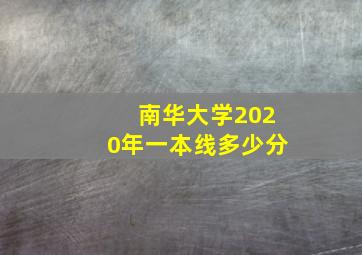 南华大学2020年一本线多少分